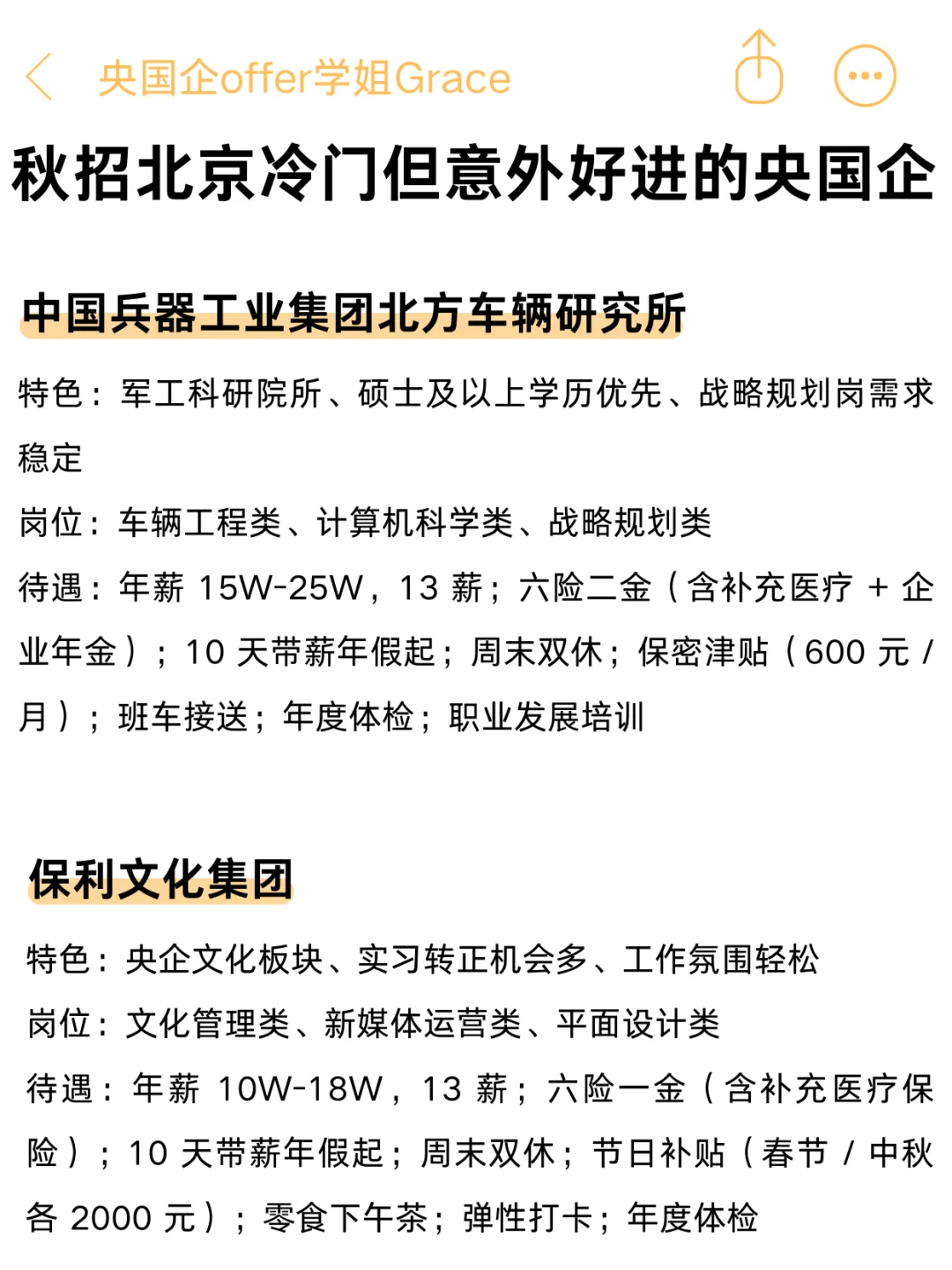 央国企offer学姐Grace

秋招北京冷门但意外好进的央国企

中国兵器工业集团北方车辆研究所

特色：军工科研院所、硕士及以上学历优先、战略规划岗需求稳定

岗位：车辆工程类、计算机科学类、战略规划类

待遇：年薪 15W-25W，13 薪；六险二金（含补充医疗 + 企业年金）；10 天带薪年假起；周末双休；保密津贴（600 元 / 月）；班车接送；年度体检；职业发展培训

保利文化集团

特色：央企文化板块、实习转正机会多、工作氛围轻松

岗位：文化管理类、新媒体运营类、平面设计类

待遇：年薪 10W-18W，13 薪；六险一金（含补充医疗保险）；10 天带薪年假起；周末双休；节日补贴（春节 / 中秋各 2000 元）；零食下午茶；弹性打卡；年度体检